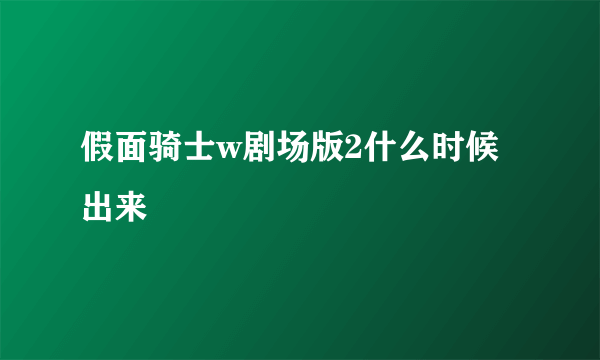 假面骑士w剧场版2什么时候出来